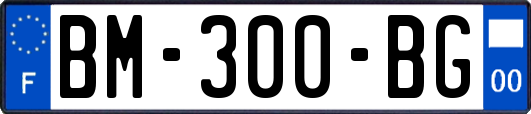 F
BM-300-BG
00